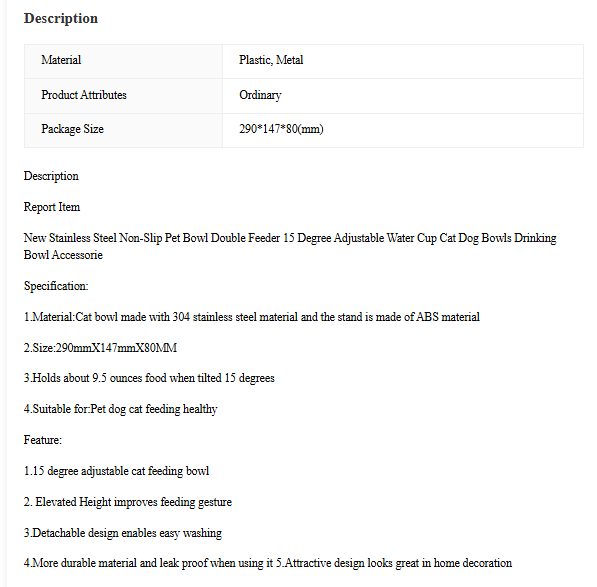 Description

| Material | Plastic, Metal |
|---|---|
| Product Attributes | Ordinary |
| Package Size | 290*147*80(mm) |

Description

Report Item

New Stainless Steel Non-Slip Pet Bowl Double Feeder 15 Degree Adjustable Water Cup Cat Dog Bowls Drinking Bowl Accessorie

Specification:

1.Material:Cat bowl made with 304 stainless steel material and the stand is made of ABS material

2.Size:290mmX147mmX80MM

3.Holds about 9.5 ounces food when tilted 15 degrees

4.Suitable for:Pet dog cat feeding healthy

Feature:

1.15 degree adjustable cat feeding bowl

2. Elevated Height improves feeding gesture

3.Detachable design enables easy washing

4.More durable material and leak proof when using it 5.Attractive design looks great in home decoration